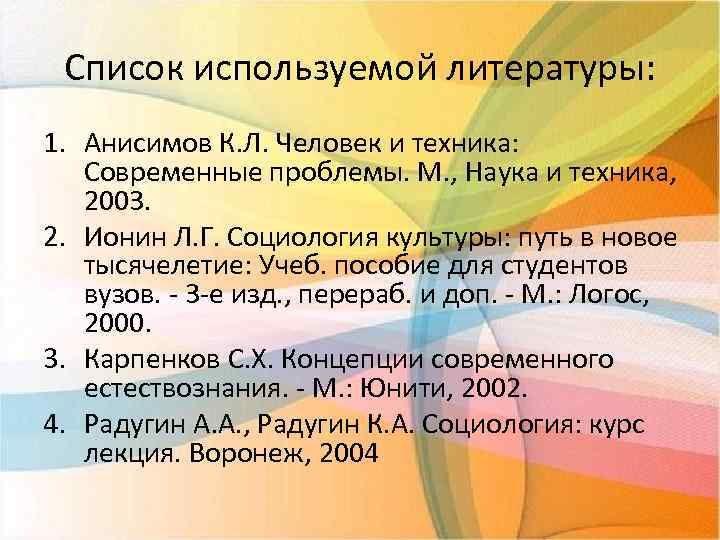 Список используемой литературы:

1. Анисимов К.Л. Человек и техника: Современные проблемы. М., Наука и техника, 2003.
2. Ионин Л.Г. Социология культуры: путь в новое тысячелетие: Учеб. пособие для студентов вузов. - 3-е изд., перераб. и доп. - М.: Логос, 2000.
3. Карпенков С.Х. Концепции современного естествознания. - М.: Юнити, 2002.
4. Радугин А.А., Радугин К.А. Социология: курс лекция. Воронеж, 2004